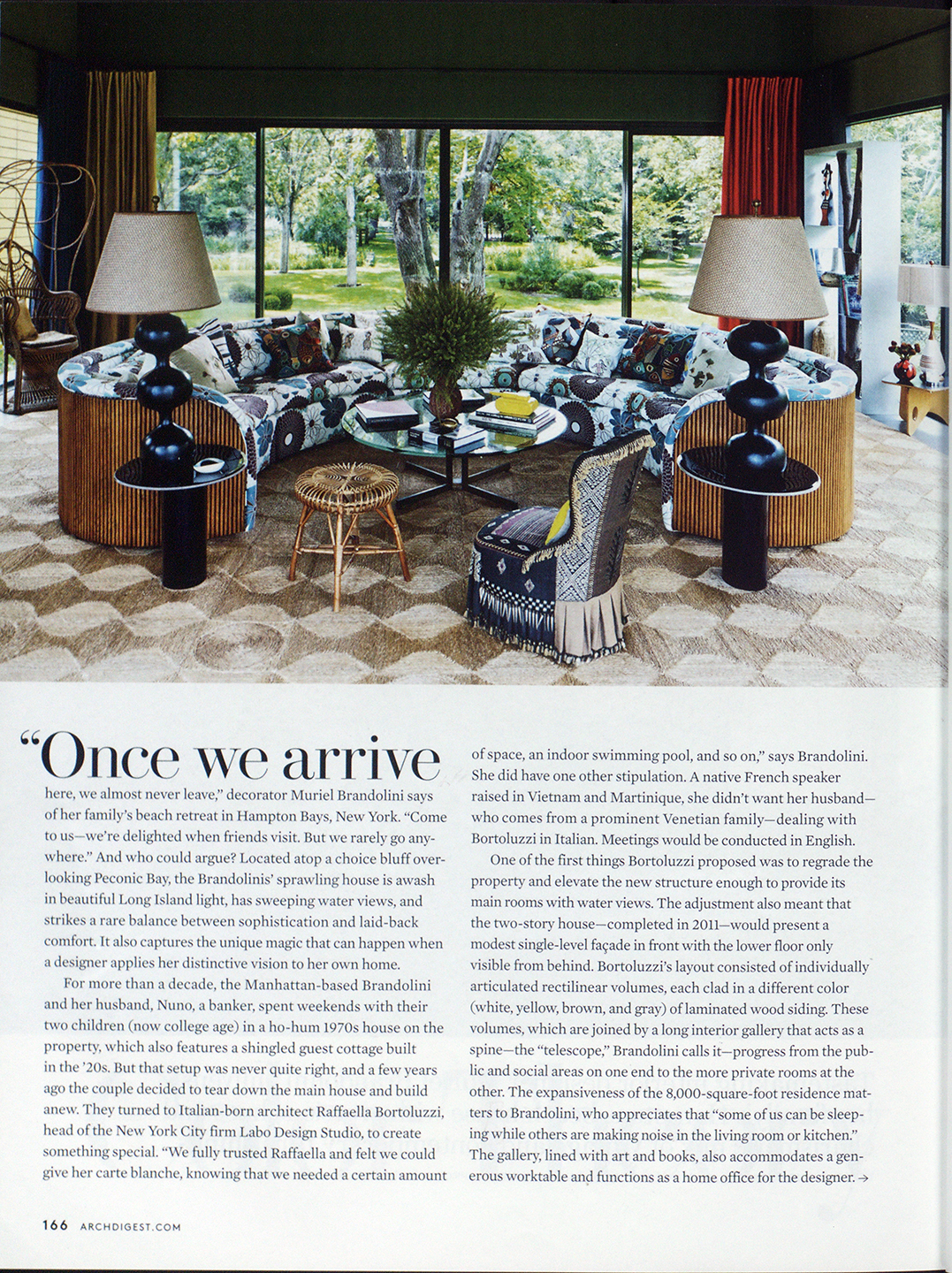 "Once we arrive here, we almost never leave," decorator Muriel Brandolini says of her family's beach retreat in Hampton Bays, New York. "Come to us—we're delighted when friends visit. But we rarely go anywhere." And who could argue? Located atop a choice bluff overlooking Peconic Bay, the Brandolinis' sprawling house is awash in beautiful Long Island light, has sweeping water views, and strikes a rare balance between sophistication and laid-back comfort. It also captures the unique magic that can happen when a designer applies her distinctive vision to her own home.

For more than a decade, the Manhattan-based Brandolini and her husband, Nuno, a banker, spent weekends with their two children (now college age) in a ho-hum 1970s house on the property, which also features a shingled guest cottage built in the '20s. But that setup was never quite right, and a few years ago the couple decided to tear down the main house and build anew. They turned to Italian-born architect Raffaella Bortoluzzi, head of the New York City firm Labo Design Studio, to create something special. "We fully trusted Raffaella and felt we could give her carte blanche, knowing that we needed a certain amount of space, an indoor swimming pool, and so on," says Brandolini. She did have one other stipulation. A native French speaker raised in Vietnam and Martinique, she didn't want her husband—who comes from a prominent Venetian family—dealing with Bortoluzzi in Italian. Meetings would be conducted in English.

One of the first things Bortoluzzi proposed was to regrade the property and elevate the new structure enough to provide its main rooms with water views. The adjustment also meant that the two-story house—completed in 2011—would present a modest single-level façade in front with the lower floor only visible from behind. Bortoluzzi's layout consisted of individually articulated rectilinear volumes, each clad in a different color (white, yellow, brown, and gray) of laminated wood siding. These volumes, which are joined by a long interior gallery that acts as a spine—the "telescope," Brandolini calls it—progress from the public and social areas on one end to the more private rooms at the other. The expansiveness of the 8,000-square-foot residence matters to Brandolini, who appreciates that "some of us can be sleeping while others are making noise in the living room or kitchen." The gallery, lined with art and books, also accommodates a generous worktable and functions as a home office for the designer. →

166 ARCHDIGEST.COM